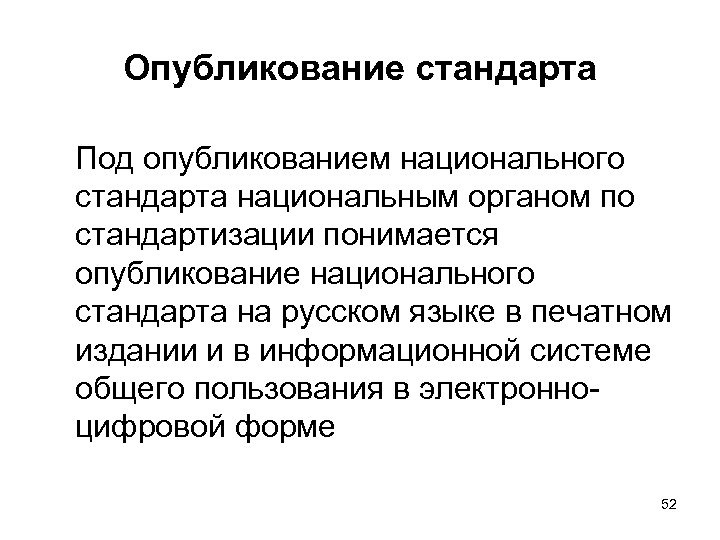 Опубликование стандарта

Под опубликованием национального стандарта национальным органом по стандартизации понимается опубликование национального стандарта на русском языке в печатном издании и в информационной системе общего пользования в электронно-цифровой форме

52